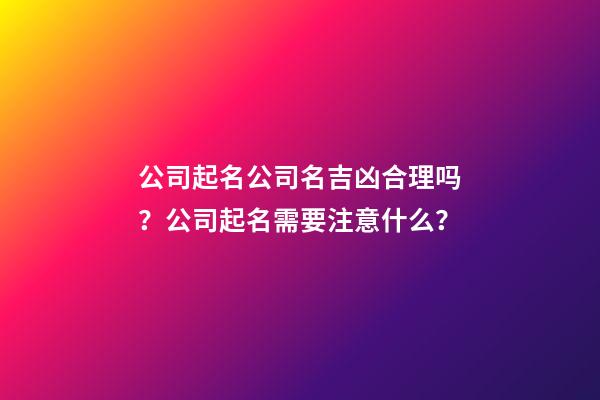 公司起名公司名吉凶合理吗？公司起名需要注意什么？